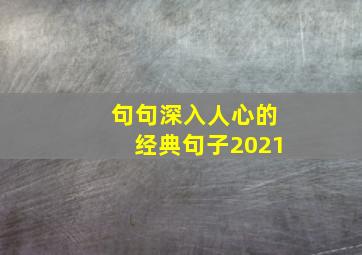 句句深入人心的
经典句子2021